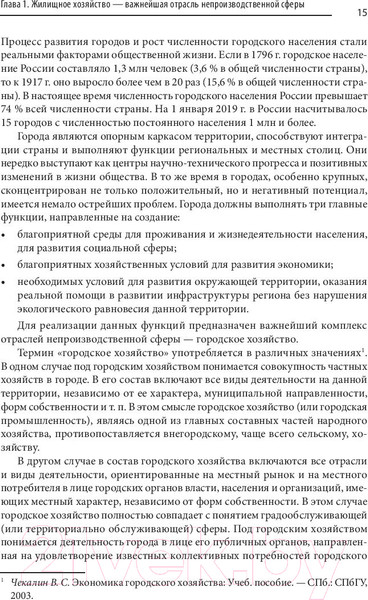 Глава 1. Жилищное хозяйство — важнейшая отрасль непроизводственной сферы 15

Процесс развития городов и рост численности городского населения стали реальными факторами общественной жизни. Если в 1796 г. городское население России составляло 1,3 млн человек (3,6 % в общей численности страны), то к 1917 г. оно выросло более чем в 20 раз (15,6 % в общей численности страны). В настоящее время численность городского населения России превышает 74 % всей численности страны. На 1 января 2019 г. в России насчитывалось 15 городов с численностью постоянного населения 1 млн и более.

Города являются опорным каркасом территории, способствуют интеграции страны и выполняют функции региональных и местных столиц. Они нередко выступают как центры научно-технического прогресса и позитивных изменений в жизни общества. В то же время в городах, особенно крупных, сконцентрирован не только положительный, но и негативный потенциал, имеется немало острейших проблем. Города должны выполнять три главные функции, направленные на создание:

• благоприятной среды для проживания и жизнедеятельности населения, для развития социальной сферы;

• благоприятных хозяйственных условий для развития экономики;

• необходимых условий для развития окружающей территории, оказания реальной помощи в развитии инфраструктуры региона без нарушения экологического равновесия данной территории.

Для реализации данных функций предназначен важнейший комплекс отраслей непроизводственной сферы — городское хозяйство.

Термин «городское хозяйство» употребляется в различных значениях$^1$. В одном случае под городским хозяйством понимается совокупность частных хозяйств в городе. В его состав включают все виды деятельности на данной территории, независимо от ее характера, муниципальной направленности, форм собственности и т. п. В этом смысле городское хозяйство (или городская промышленность), являясь одной из главных составных частей народного хозяйства, противопоставляется внегородскому, чаще всего сельскому, хозяйству.

В другом случае в состав городского хозяйства включаются все отрасли и виды деятельности, ориентированные на местный рынок и на местного потребителя в лице городских органов власти, населения и организаций, имеющих местный характер, независимо от форм собственности. В этом случае городское хозяйство полностью совпадает с понятием градообслуживающей (или территориально обслуживающей) сферы. Под городским хозяйством понимается деятельность города в лице его публичных органов, направленная на удовлетворение известных коллективных потребностей городского

$^1$ Чекалин В. С. Экономика городского хозяйства: Учеб. пособие. — СПб.: СПбГУ, 2003.